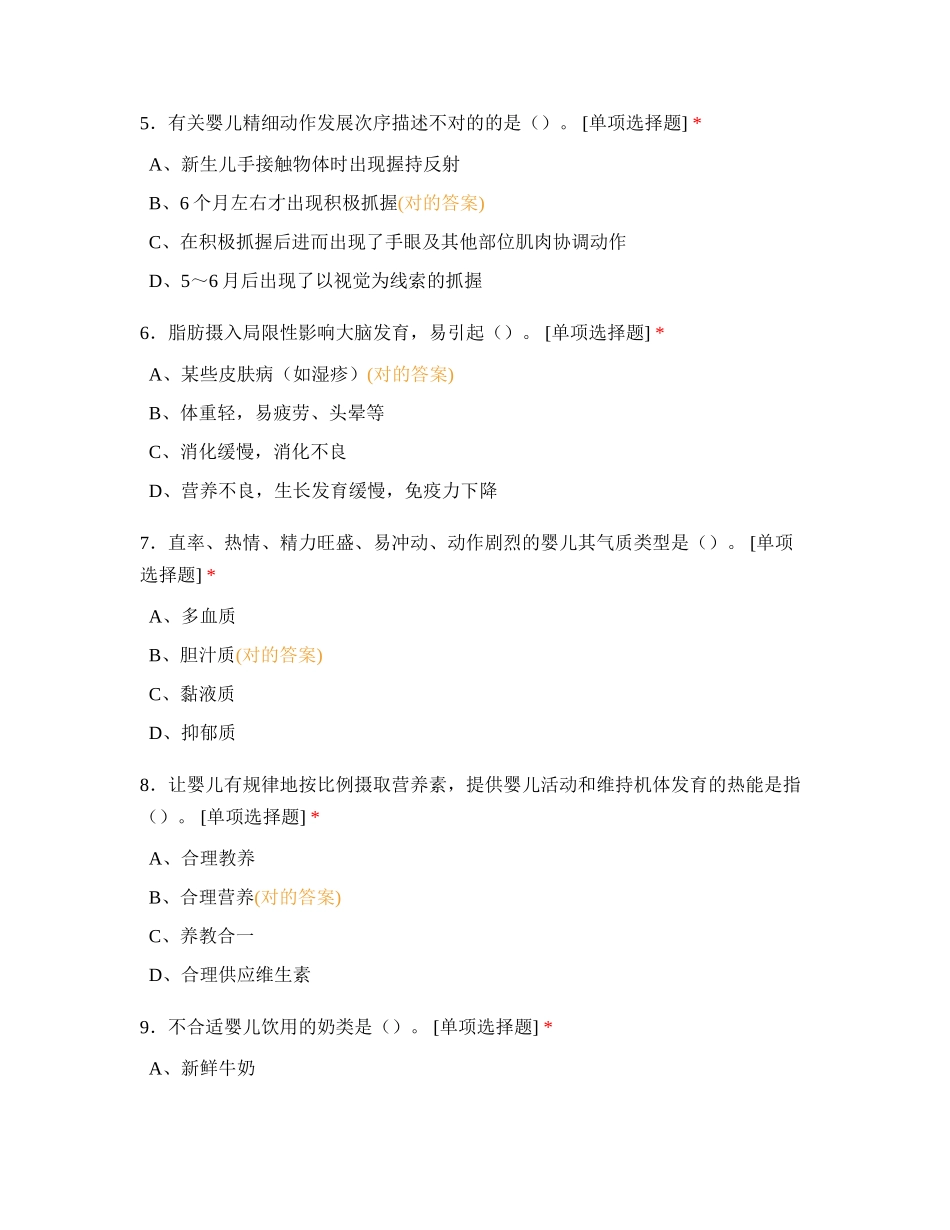 5．有关婴儿精细动作发展次序描述不对的的是（）。 [单项选择题] *

A、新生儿手接触物体时出现握持反射

B、6 个月左右才出现积极抓握(对的答案)

C、在积极抓握后进而出现了手眼及其他部位肌肉协调动作

D、5～6 月后出现了以视觉为线索的抓握

6．脂肪摄入局限性影响大脑发育，易引起（）。 [单项选择题] *

A、某些皮肤病（如湿疹）(对的答案)

B、体重轻，易疲劳、头晕等

C、消化缓慢，消化不良

D、营养不良，生长发育缓慢，免疫力下降

7．直率、热情、精力旺盛、易冲动、动作剧烈的婴儿其气质类型是（）。 [单项选择题] *

A、多血质

B、胆汁质(对的答案)

C、黏液质

D、抑郁质

8．让婴儿有规律地按比例摄取营养素，提供婴儿活动和维持机体发育的热能是指（）。 [单项选择题] *

A、合理教养

B、合理营养(对的答案)

C、养教合一

D、合理供应维生素

9．不合适婴儿饮用的奶类是（）。 [单项选择题] *

A、新鲜牛奶